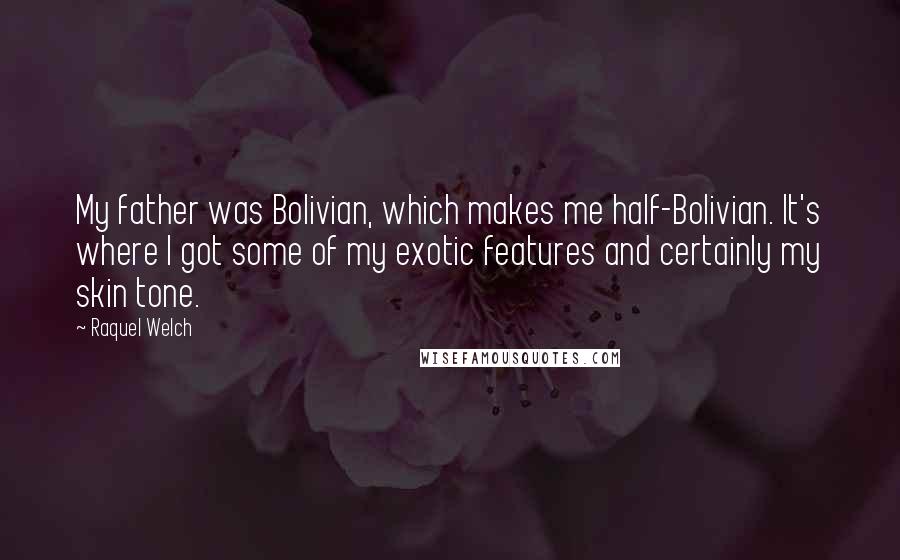 My father was Bolivian, which makes me half-Bolivian. It's where I got some of my exotic features and certainly my skin tone.

~ Raquel Welch

WISEFAMOUSQUOTES.COM